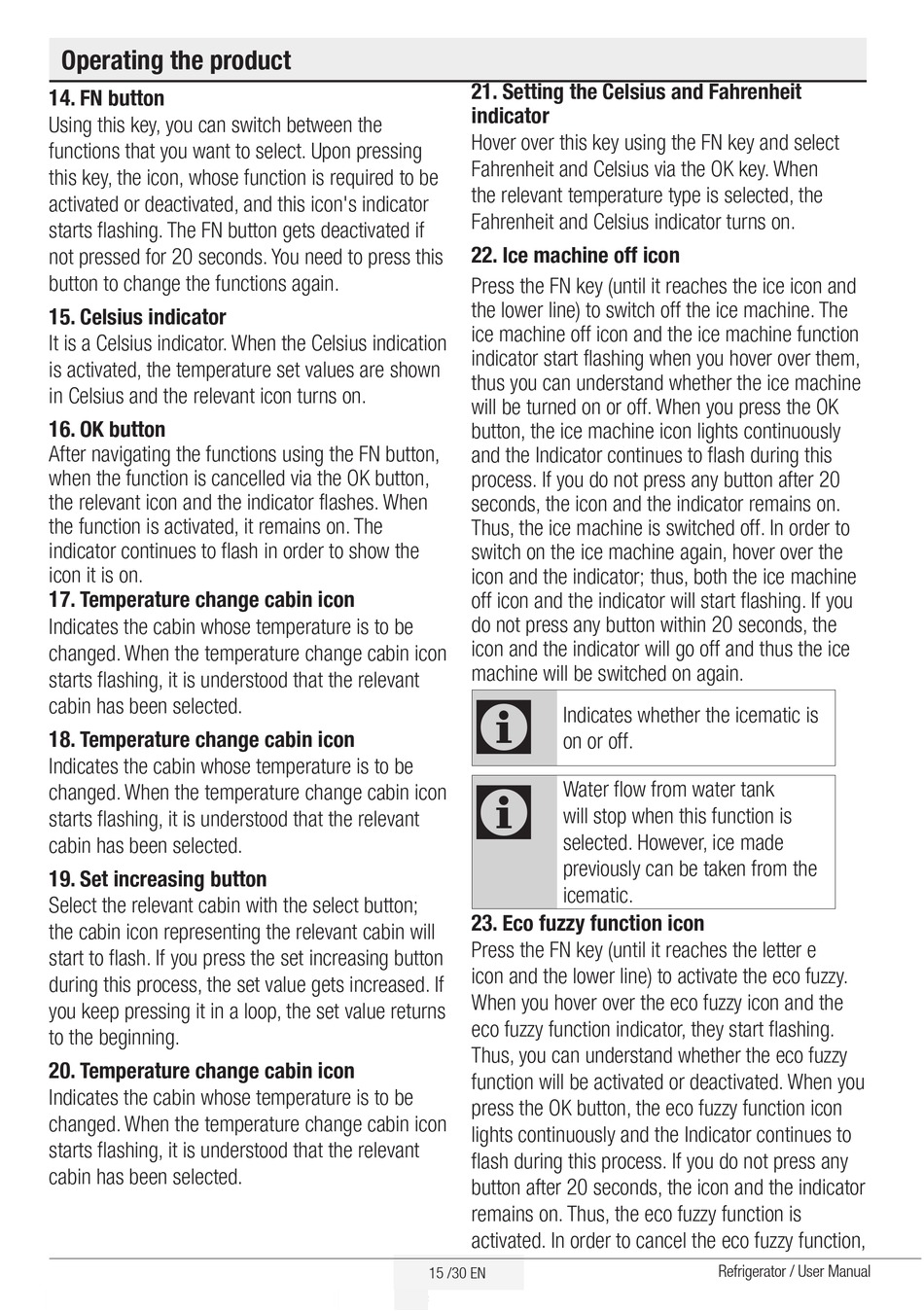 Operating the product

14. FN button
Using this key, you can switch between the functions that you want to select. Upon pressing this key, the icon, whose function is required to be activated or deactivated, and this icon's indicator starts flashing. The FN button gets deactivated if not pressed for 20 seconds. You need to press this button to change the functions again.

15. Celsius indicator
It is a Celsius indicator. When the Celsius indication is activated, the temperature set values are shown in Celsius and the relevant icon turns on.

16. OK button
After navigating the functions using the FN button, when the function is cancelled via the OK button, the relevant icon and the indicator flashes. When the function is activated, it remains on. The indicator continues to flash in order to show the icon it is on.
17. Temperature change cabin icon
Indicates the cabin whose temperature is to be changed. When the temperature change cabin icon starts flashing, it is understood that the relevant cabin has been selected.

18. Temperature change cabin icon
Indicates the cabin whose temperature is to be changed. When the temperature change cabin icon starts flashing, it is understood that the relevant cabin has been selected.

19. Set increasing button
Select the relevant cabin with the select button; the cabin icon representing the relevant cabin will start to flash. If you press the set increasing button during this process, the set value gets increased. If you keep pressing it in a loop, the set value returns to the beginning.

20. Temperature change cabin icon
Indicates the cabin whose temperature is to be changed. When the temperature change cabin icon starts flashing, it is understood that the relevant cabin has been selected.

21. Setting the Celsius and Fahrenheit indicator
Hover over this key using the FN key and select Fahrenheit and Celsius via the OK key. When the relevant temperature type is selected, the Fahrenheit and Celsius indicator turns on.

22. Ice machine off icon
Press the FN key (until it reaches the ice icon and the lower line) to switch off the ice machine. The ice machine off icon and the ice machine function indicator start flashing when you hover over them, thus you can understand whether the ice machine will be turned on or off. When you press the OK button, the ice machine icon lights continuously and the Indicator continues to flash during this process. If you do not press any button after 20 seconds, the icon and the indicator remains on. Thus, the ice machine is switched off. In order to switch on the ice machine again, hover over the icon and the indicator; thus, both the ice machine off icon and the indicator will start flashing. If you do not press any button within 20 seconds, the icon and the indicator will go off and thus the ice machine will be switched on again.

Indicates whether the icematic is on or off.

Water flow from water tank will stop when this function is selected. However, ice made previously can be taken from the icematic.

23. Eco fuzzy function icon
Press the FN key (until it reaches the letter e icon and the lower line) to activate the eco fuzzy. When you hover over the eco fuzzy icon and the eco fuzzy function indicator, they start flashing. Thus, you can understand whether the eco fuzzy function will be activated or deactivated. When you press the OK button, the eco fuzzy function icon lights continuously and the Indicator continues to flash during this process. If you do not press any button after 20 seconds, the icon and the indicator remains on. Thus, the eco fuzzy function is activated. In order to cancel the eco fuzzy function,

15 /30 EN
Refrigerator / User Manual